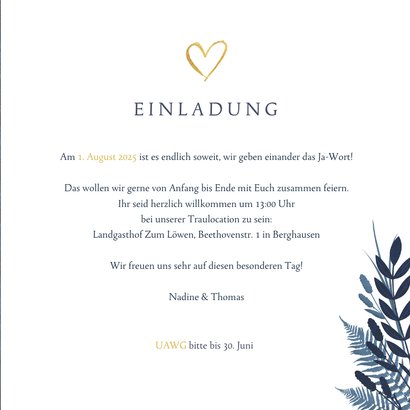 EINLADUNG

Am 1. August 2025 ist es endlich soweit, wir geben einander das Ja-Wort!

Das wollen wir gerne von Anfang bis Ende mit Euch zusammen feiern.
Ihr seid herzlich willkommen um 13:00 Uhr
bei unserer Traulocation zu sein:
Landgasthof Zum Löwen, Beethovenstr. 1 in Berghausen

Wir freuen uns sehr auf diesen besonderen Tag!

Nadine & Thomas

UAWG bitte bis 30. Juni